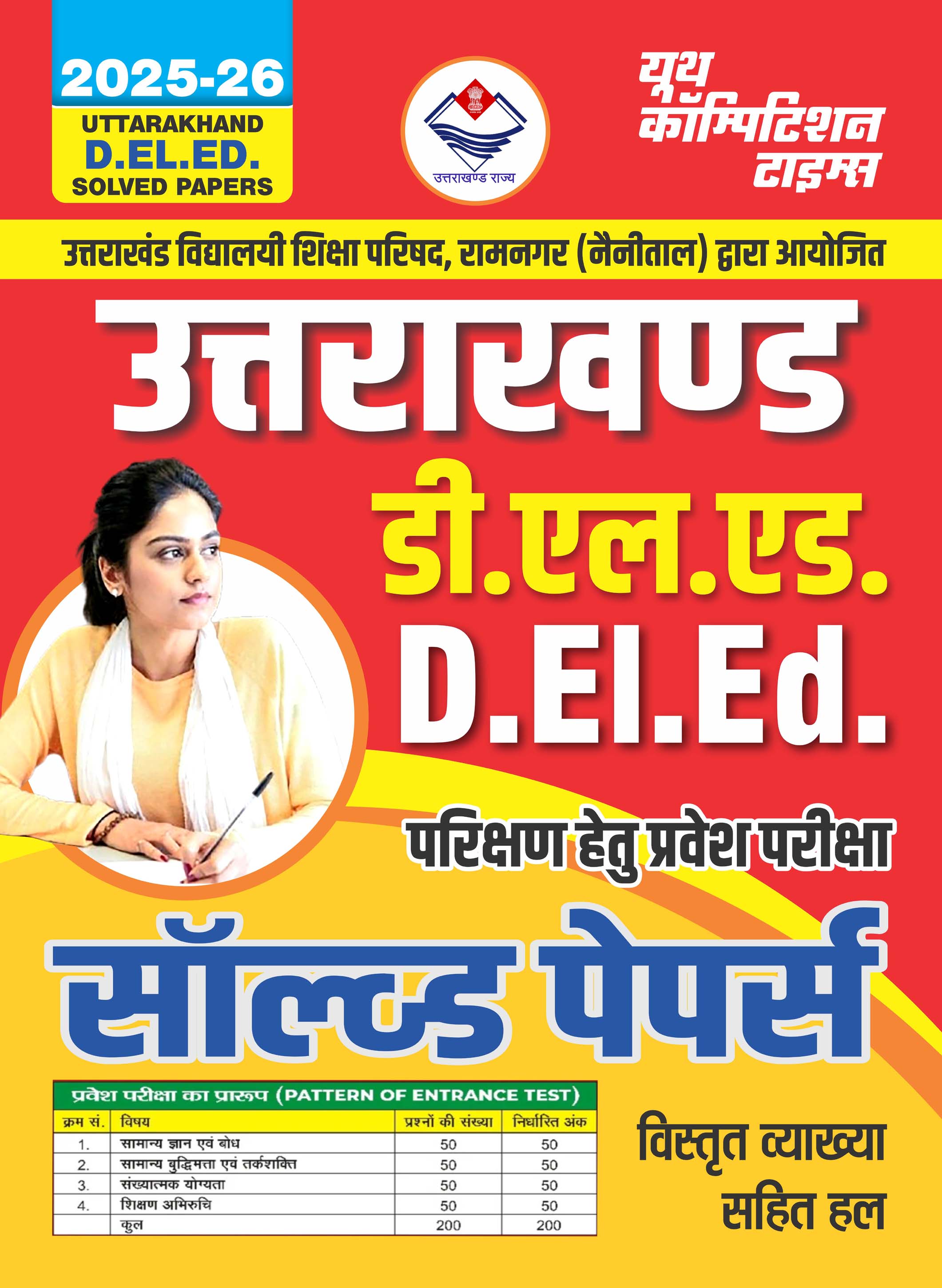 2025-26
UTTARAKHAND
D.EL.ED.
SOLVED PAPERS

उत्तराखण्ड राज्य

यूथ
कॉम्पिटिशन
टाइम्स

उत्तराखंड विद्यालयी शिक्षा परिषद, रामनगर (नैनीताल) द्वारा आयोजित

उत्तराखण्ड

डी.एल.एड.

D.El.Ed.

परिक्षण हेतु प्रवेश परीक्षा

सॉल्व्ड पेपर्स

प्रवेश परीक्षा का प्रारूप (PATTERN OF ENTRANCE TEST)

| क्रम सं. | विषय | प्रश्नों की संख्या | निर्धारित अंक |
|---|---|---|---|
| 1. | सामान्य ज्ञान एवं बोध | 50 | 50 |
| 2. | सामान्य बुद्धिमत्ता एवं तर्कशक्ति | 50 | 50 |
| 3. | संख्यात्मक योग्यता | 50 | 50 |
| 4. | शिक्षण अभिरुचि | 50 | 50 |
| | कुल | 200 | 200 |

विस्तृत व्याख्या
सहित हल